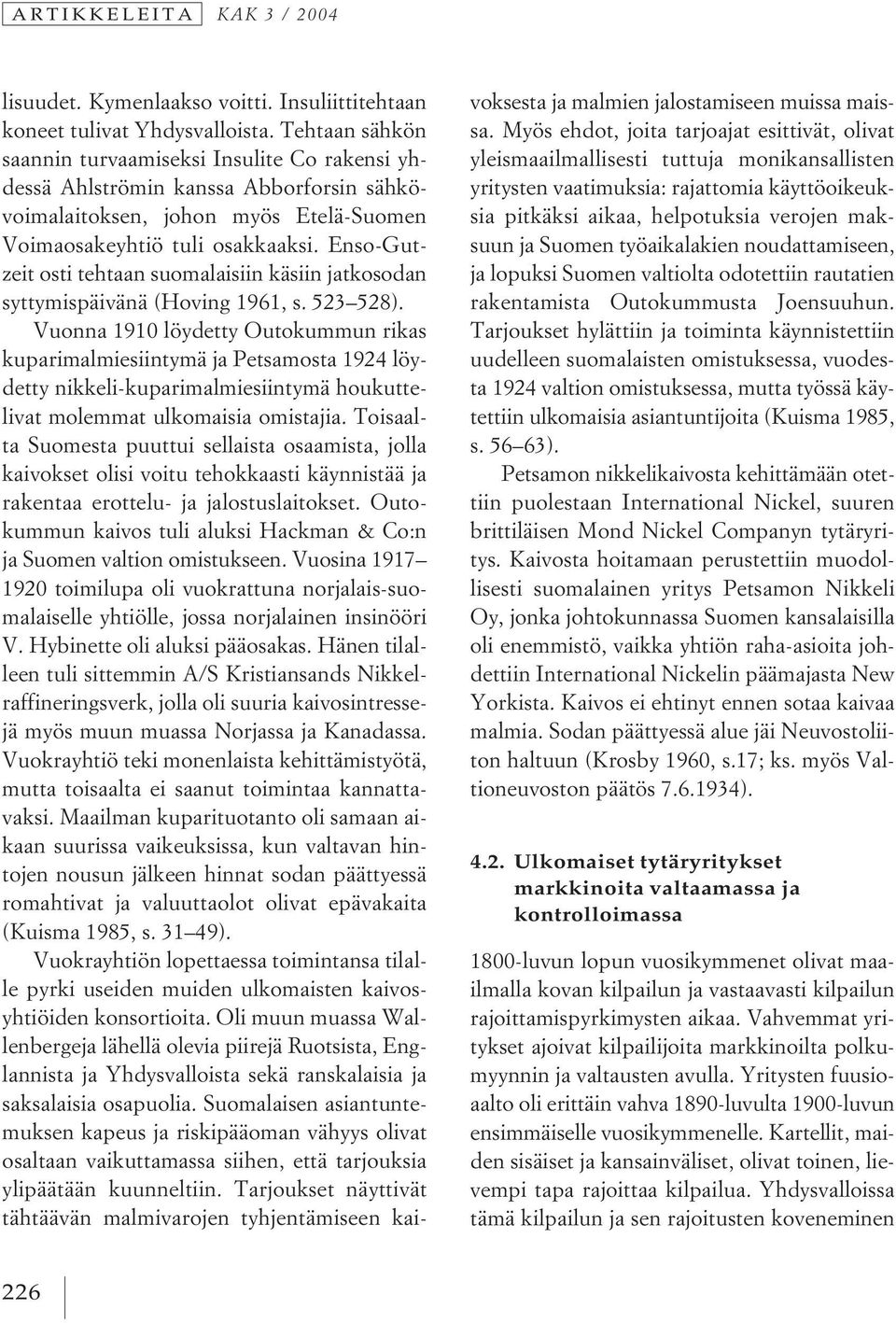 ARTIKKELEITA KAK 3 / 2004

lisuudet. Kymenlaakso voitti. Insuliittitehtaan koneet tulivat Yhdysvalloista. Tehtaan sähkön saannin turvaamiseksi Insulite Co rakensi yhdessä Ahlströmin kanssa Abborforsin sähkövoimalaitoksen, johon myös Etelä-Suomen Voimaosakeyhtiö tuli osakkaaksi. Enso-Gutzeit osti tehtaan suomalaisiin käsiin jatkosodan syttymispäivänä (Hoving 1961, s. 523–528).

Vuonna 1910 löydetty Outokummun rikas kuparimalmiesiintymä ja Petsamosta 1924 löydetty nikkeli-kuparimalmiesiintymä houkuttelivat molemmat ulkomaisia omistajia. Toisaalta Suomesta puuttui sellaista osaamista, jolla kaivokset olisi voitu tehokkaasti käynnistää ja rakentaa erottelu- ja jalostuslaitokset. Outokummun kaivos tuli aluksi Hackman & Co:n ja Suomen valtion omistukseen. Vuosina 1917–1920 toimilupa oli vuokrattuna norjalais-suomalaiselle yhtiölle, jossa norjalainen insinööri V. Hybinette oli aluksi pääosakas. Hänen tilalleen tuli sittemmin A/S Kristiansands Nikkelraffineringsverk, jolla oli suuria kaivosintressejä myös muun muassa Norjassa ja Kanadassa. Vuokrayhtiö teki monenlaista kehittämistyötä, mutta toisaalta ei saanut toimintaa kannattavaksi. Maailman kuparituotanto oli samaan aikaan suurissa vaikeuksissa, kun valtavan hintojen nousun jälkeen hinnat sodan päättyessä romahtivat ja valuuttaolot olivat epävakaita (Kuisma 1985, s. 31–49).

Vuokrayhtiön lopettaessa toimintansa tilalle pyrki useiden muiden ulkomaisten kaivosyhtiöiden konsortioita. Oli muun muassa Wallenbergeja lähellä olevia piirejä Ruotsista, Englannista ja Yhdysvalloista sekä ranskalaisia ja saksalaisia osapuolia. Suomalaisen asiantuntemuksen kapeus ja riskipääoman vähyys olivat osaltaan vaikuttamassa siihen, että tarjouksia ylipäätään kuunneltiin. Tarjoukset näyttivät tähtäävän malmivarojen tyhjentämiseen kaivoksesta ja malmien jalostamiseen muissa maissa. Myös ehdot, joita tarjoajat esittivät, olivat yleismaailmallisesti tuttuja monikansallisten yritysten vaatimuksia: rajattomia käyttöoikeuksia pitkäksi aikaa, helpotuksia verojen maksuun ja Suomen työaikalakien noudattamiseen, ja lopuksi Suomen valtiolta odotettiin rautatien rakentamista Outokummusta Joensuuhun. Tarjoukset hylättiin ja toiminta käynnistettiin uudelleen suomalaisten omistuksessa, vuodesta 1924 valtion omistuksessa, mutta työssä käytettiin ulkomaisia asiantuntijoita (Kuisma 1985, s. 56–63).

Petsamon nikkelikaivosta kehittämään otettiin puolestaan International Nickel, suuren brittiläisen Mond Nickel Companyn tytäryritys. Kaivosta hoitamaan perustettiin muodollisesti suomalainen yritys Petsamon Nikkeli Oy, jonka johtokunnassa Suomen kansalaisilla oli enemmistö, vaikka yhtiön raha-asioita johdettiin International Nickelin päämajasta New Yorkista. Kaivos ei ehtinyt ennen sotaa kaivaa malmia. Sodan päättyessä alue jäi Neuvostoliiton haltuun (Krosby 1960, s.17; ks. myös Valtioneuvoston päätös 7.6.1934).

4.2. Ulkomaiset tytäryritykset markkinoita valtaamassa ja kontrolloimassa

1800-luvun lopun vuosikymmenet olivat maailmalla kovan kilpailun ja vastaavasti kilpailun rajoittamispyrkimysten aikaa. Vahvemmat yritykset ajoivat kilpailijoita markkinoilta polkumyynnin ja valtausten avulla. Yritysten fuusioaalto oli erittäin vahva 1890-luvulta 1900-luvun ensimmäiselle vuosikymmenelle. Kartellit, maiden sisäiset ja kansainväliset, olivat toinen, lievempi tapa rajoittaa kilpailua. Yhdysvalloissa tämä kilpailun ja sen rajoitusten koveneminen

226